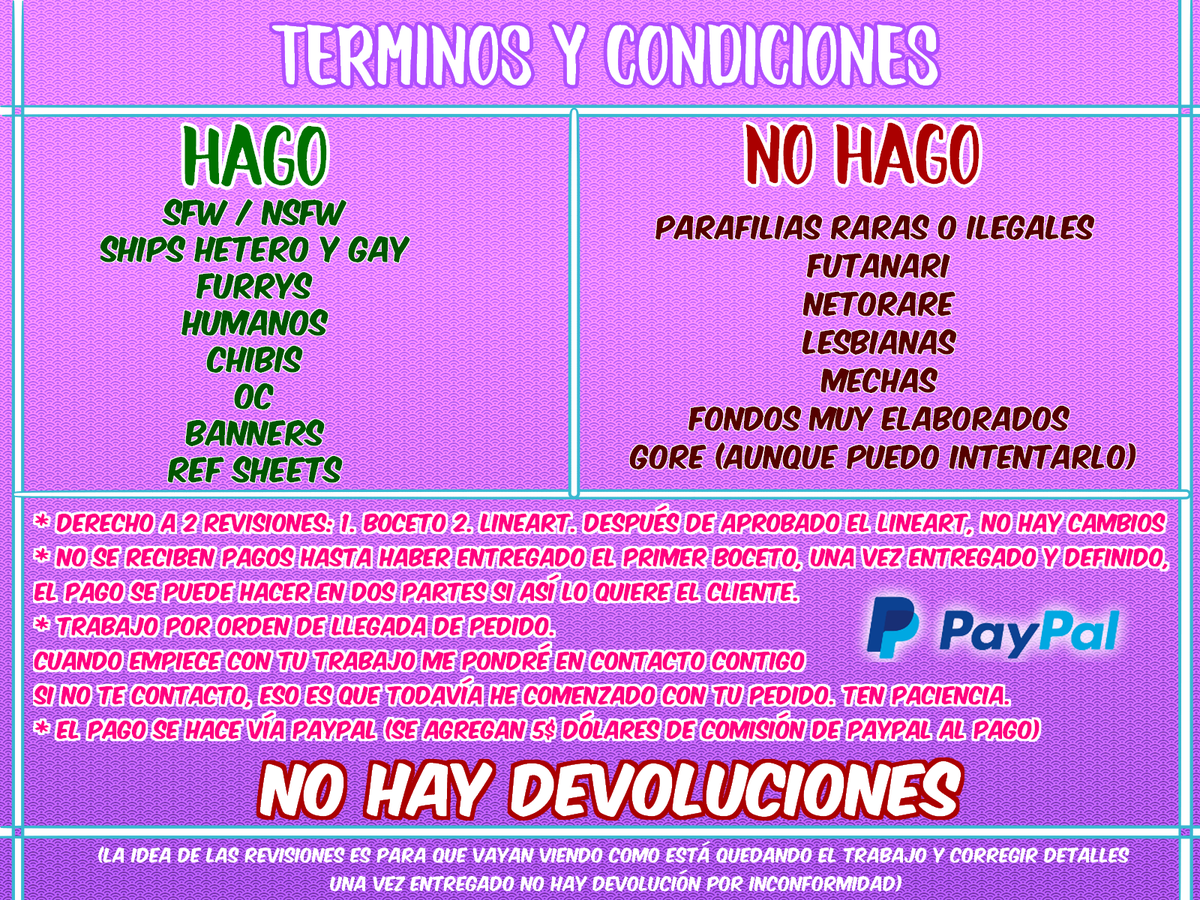 TERMINOS Y CONDICIONES

HAGO
SFW / NSFW
SHIPS HETERO Y GAY
FURRYS
HUMANOS
CHIBIS
OC
BANNERS
REF SHEETS

NO HAGO
PARAFILIAS RARAS O ILEGALES
FUTANARI
NETORARE
LESBIANAS
MECHAS
FONDOS MUY ELABORADOS
GORE (AUNQUE PUEDO INTENTARLO)

* DERECHO A 2 REVISIONES: 1. BOCETO 2. LINEART. DESPUÉS DE APROBADO EL LINEART, NO HAY CAMBIOS
* NO SE RECIBEN PAGOS HASTA HABER ENTREGADO EL PRIMER BOCETO, UNA VEZ ENTREGADO Y DEFINIDO, EL PAGO SE PUEDE HACER EN DOS PARTES SI ASÍ LO QUIERE EL CLIENTE.
* TRABAJO POR ORDEN DE LLEGADA DE PEDIDO.
CUANDO EMPIECE CON TU TRABAJO ME PONDRÉ EN CONTACTO CONTIGO
SI NO TE CONTACTO, ESO ES QUE TODAVÍA HE COMENZADO CON TU PEDIDO. TEN PACIENCIA.
* EL PAGO SE HACE VÍA PAYPAL (SE AGREGAN 5$ DÓLARES DE COMISIÓN DE PAYPAL AL PAGO)

PayPal

NO HAY DEVOLUCIONES

(LA IDEA DE LAS REVISIONES ES PARA QUE VAYAN VIENDO COMO ESTÁ QUEDANDO EL TRABAJO Y CORREGIR DETALLES UNA VEZ ENTREGADO NO HAY DEVOLUCIÓN POR INCONFORMIDAD)